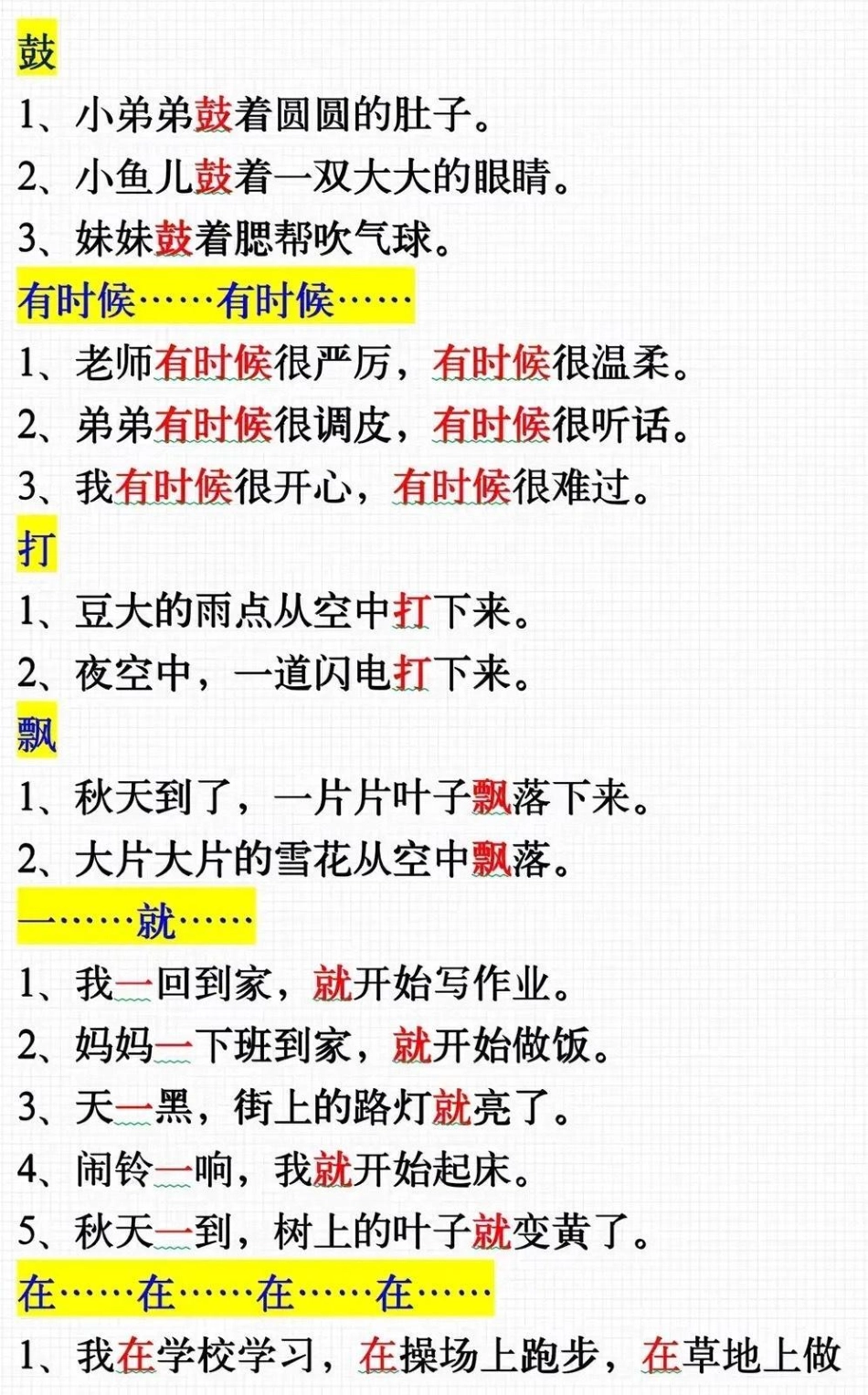 鼓

1、小弟弟鼓着圆圆的肚子。

2、小鱼儿鼓着一双大大的眼睛。

3、妹妹鼓着腮帮吹气球。

有时候……有时候……

1、老师有时候很严厉，有时候很温柔。

2、弟弟有时候很调皮，有时候很听话。

3、我有时候很开心，有时候很难过。

打

1、豆大的雨点从空中打下来。

2、夜空中，一道闪电打下来。

飘

1、秋天到了，一片片叶子飘落下来。

2、大片大片的雪花从空中飘落。

一……就……

1、我一回到家，就开始写作业。

2、妈妈一下班到家，就开始做饭。

3、天一黑，街上的路灯就亮了。

4、闹铃一响，我就开始起床。

5、秋天一到，树上的叶子就变黄了。

在……在……在……在……

1、我在学校学习，在操场上跑步，在草地上做